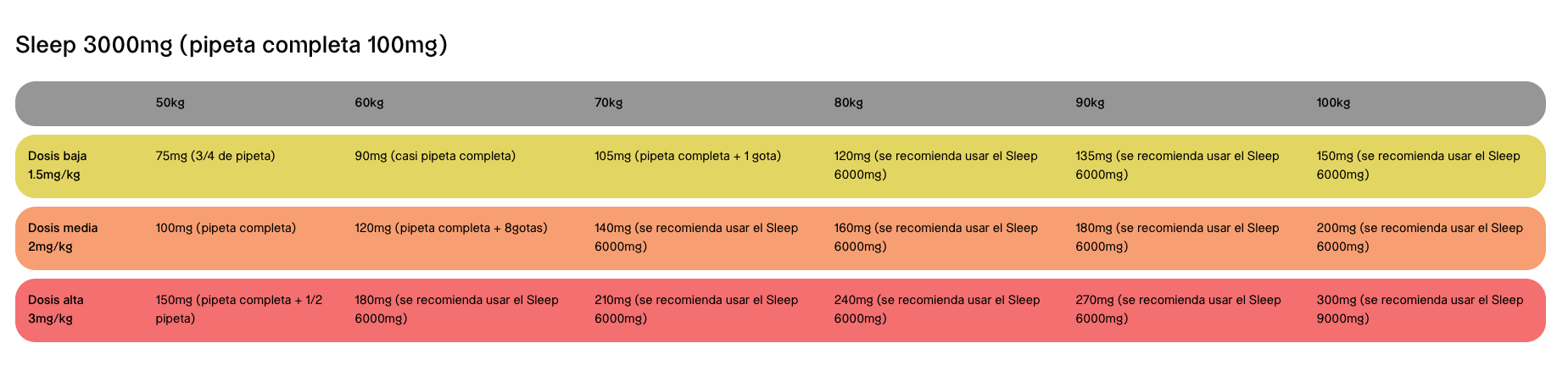 Sleep 3000mg (pipeta completa 100mg)

| | 50kg | 60kg | 70kg | 80kg | 90kg | 100kg |
|---|---|---|---|---|---|---|
| Dosis baja 1.5mg/kg | 75mg (3/4 de pipeta) | 90mg (casi pipeta completa) | 105mg (pipeta completa + 1 gota) | 120mg (se recomienda usar el Sleep 6000mg) | 135mg (se recomienda usar el Sleep 6000mg) | 150mg (se recomienda usar el Sleep 6000mg) |
| Dosis media 2mg/kg | 100mg (pipeta completa) | 120mg (pipeta completa + 8gotas) | 140mg (se recomienda usar el Sleep 6000mg) | 160mg (se recomienda usar el Sleep 6000mg) | 180mg (se recomienda usar el Sleep 6000mg) | 200mg (se recomienda usar el Sleep 6000mg) |
| Dosis alta 3mg/kg | 150mg (pipeta completa + 1/2 pipeta) | 180mg (se recomienda usar el Sleep 6000mg) | 210mg (se recomienda usar el Sleep 6000mg) | 240mg (se recomienda usar el Sleep 6000mg) | 270mg (se recomienda usar el Sleep 6000mg) | 300mg (se recomienda usar el Sleep 9000mg) |